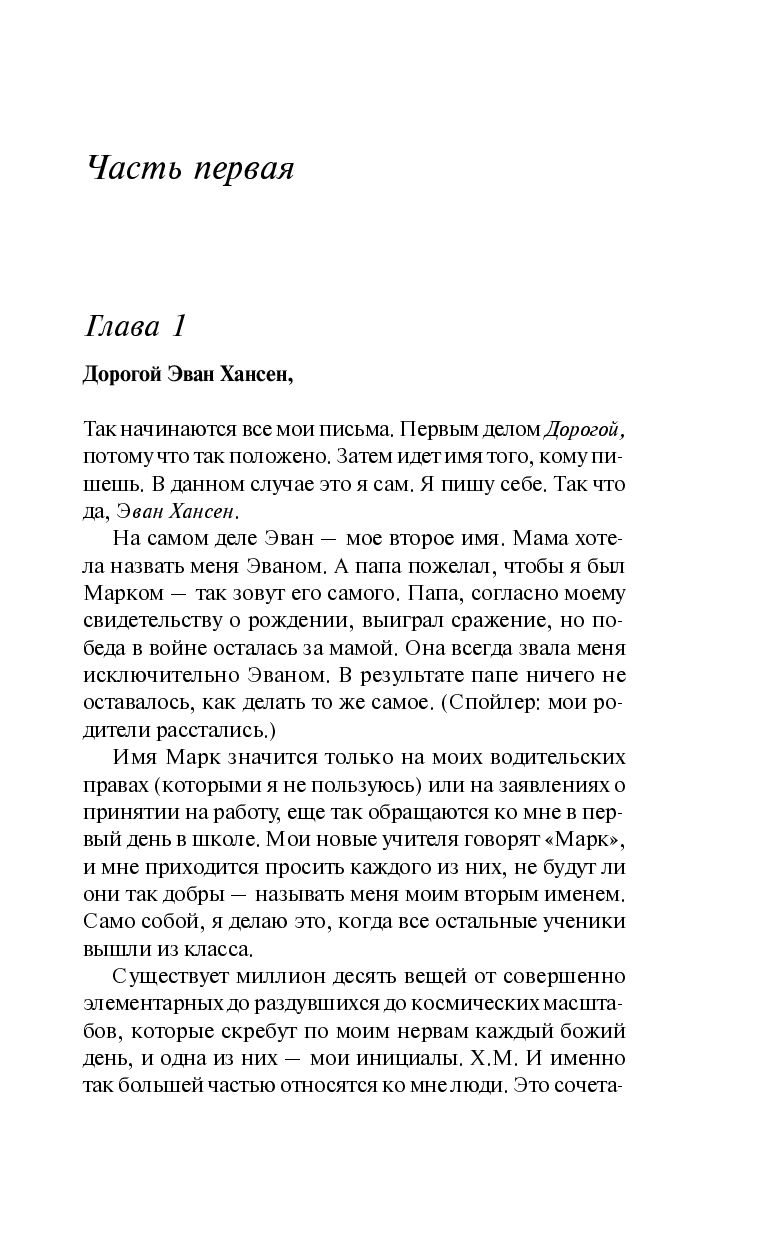 Часть первая

Глава 1

Дорогой Эван Хансен,

Так начинаются все мои письма. Первым делом Дорогой, потому что так положено. Затем идет имя того, кому пишешь. В данном случае это я сам. Я пишу себе. Так что да, Эван Хансен.

На самом деле Эван — мое второе имя. Мама хотела назвать меня Эваном. А папа пожелал, чтобы я был Марком — так зовут его самого. Папа, согласно моему свидетельству о рождении, выиграл сражение, но победа в войне осталась за мамой. Она всегда звала меня исключительно Эваном. В результате папе ничего не оставалось, как делать то же самое. (Спойлер: мои родители расстались.)

Имя Марк значится только на моих водительских правах (которыми я не пользуюсь) или на заявлениях о принятии на работу, еще так обращаются ко мне в первый день в школе. Мои новые учителя говорят «Марк», и мне приходится просить каждого из них, не будут ли они так добры — называть меня моим вторым именем. Само собой, я делаю это, когда все остальные ученики вышли из класса.

Существует миллион десять вещей от совершенно элементарных до раздувшихся до космических масштабов, которые скребут по моим нервам каждый божий день, и одна из них — мои инициалы. Х.М. И именно так большей частью относятся ко мне люди. Это сочета-